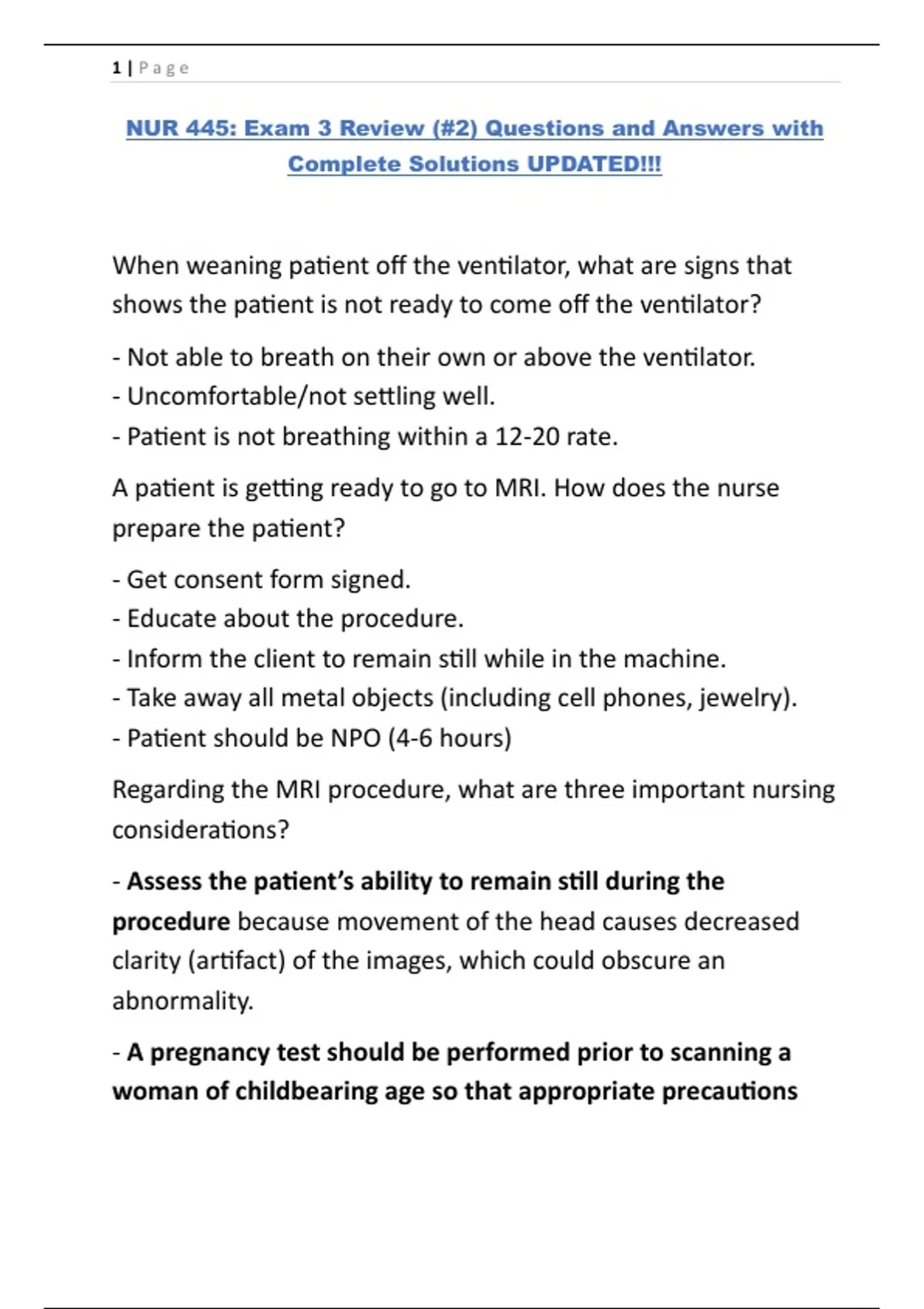 1 | Page

NUR 445: Exam 3 Review (#2) Questions and Answers with Complete Solutions UPDATED!!!

When weaning patient off the ventilator, what are signs that shows the patient is not ready to come off the ventilator?

- Not able to breath on their own or above the ventilator.
- Uncomfortable/not settling well.
- Patient is not breathing within a 12-20 rate.

A patient is getting ready to go to MRI. How does the nurse prepare the patient?

- Get consent form signed.
- Educate about the procedure.
- Inform the client to remain still while in the machine.
- Take away all metal objects (including cell phones, jewelry).
- Patient should be NPO (4-6 hours)

Regarding the MRI procedure, what are three important nursing considerations?

- Assess the patient's ability to remain still during the procedure because movement of the head causes decreased clarity (artifact) of the images, which could obscure an abnormality.

- A pregnancy test should be performed prior to scanning a woman of childbearing age so that appropriate precautions